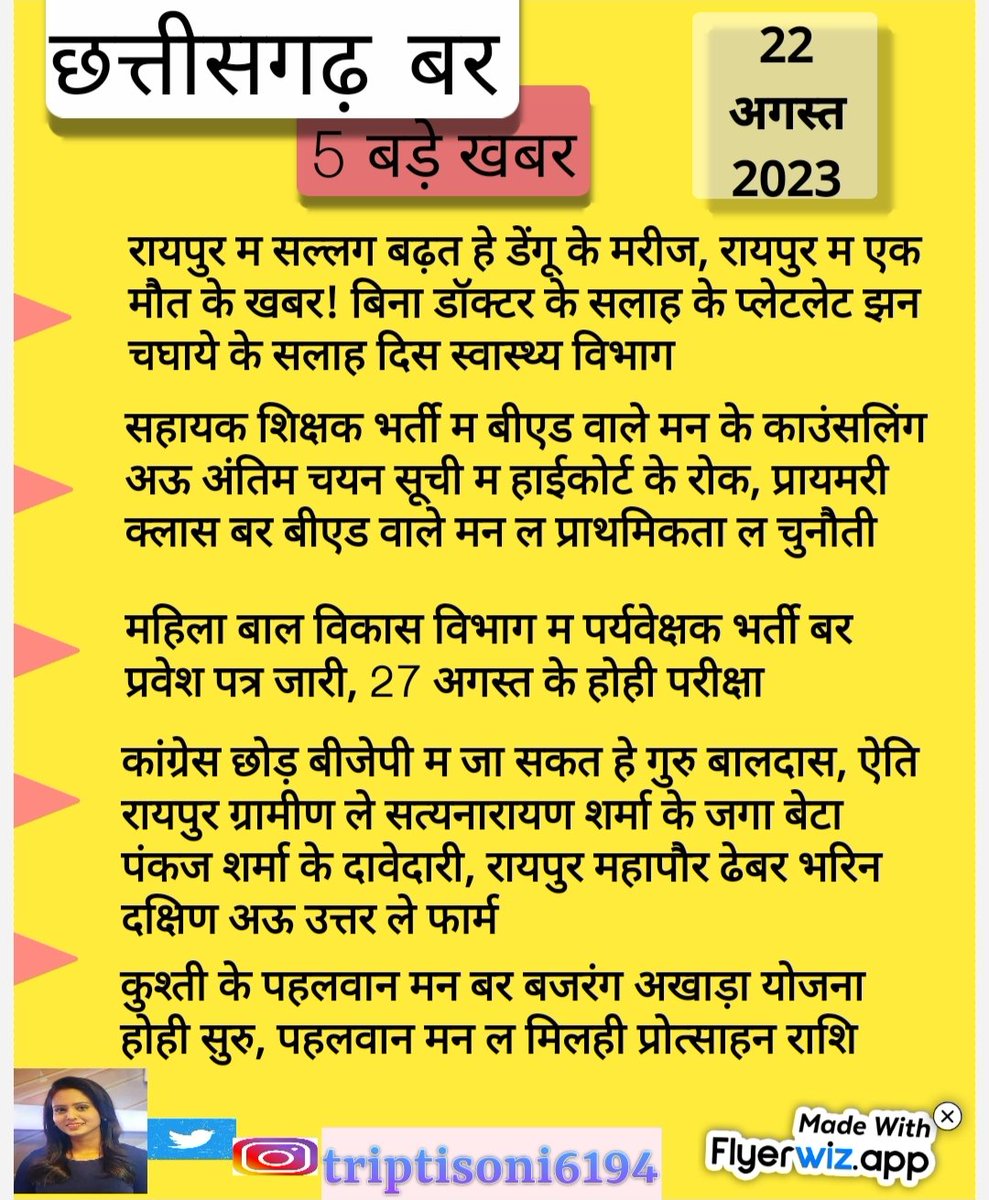 छत्तीसगढ़ बर

5 बड़े खबर

22 अगस्त 2023

रायपुर म सल्लग बढ़त हे डेंगू के मरीज, रायपुर म एक मौत के खबर! बिना डॉक्टर के सलाह के प्लेटलेट झन चघाये के सलाह दिस स्वास्थ्य विभाग

सहायक शिक्षक भर्ती म बीएड वाले मन के काउंसलिंग अऊ अंतिम चयन सूची म हाईकोर्ट के रोक, प्रायमरी क्लास बर बीएड वाले मन ल प्राथमिकता ल चुनौती

महिला बाल विकास विभाग म पर्यवेक्षक भर्ती बर प्रवेश पत्र जारी, 27 अगस्त के होही परीक्षा

कांग्रेस छोड़ बीजेपी म जा सकत हे गुरु बालदास, ऐति रायपुर ग्रामीण ले सत्यनारायण शर्मा के जगा बेटा पंकज शर्मा के दावेदारी, रायपुर महापौर ढेबर भरिन दक्षिण अऊ उत्तर ले फार्म

कुश्ती के पहलवान मन बर बजरंग अखाड़ा योजना होही सुरु, पहलवान मन ल मिलही प्रोत्साहन राशि

triptisoni6194

Made With Flyerwiz.app